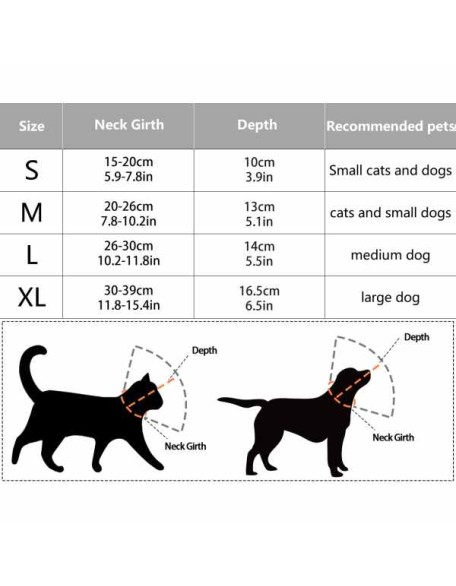 | Size | Neck Girth | Depth | Recommended pets |
|---|---|---|---|
| S | 15-20cm 5.9-7.8in | 10cm 3.9in | Small cats and dogs |
| M | 20-26cm 7.8-10.2in | 13cm 5.1in | cats and small dogs |
| L | 26-30cm 10.2-11.8in | 14cm 5.5in | medium dog |
| XL | 30-39cm 11.8-15.4in | 16.5cm 6.5in | large dog |

Depth
Neck Girth
Depth
Neck Girth